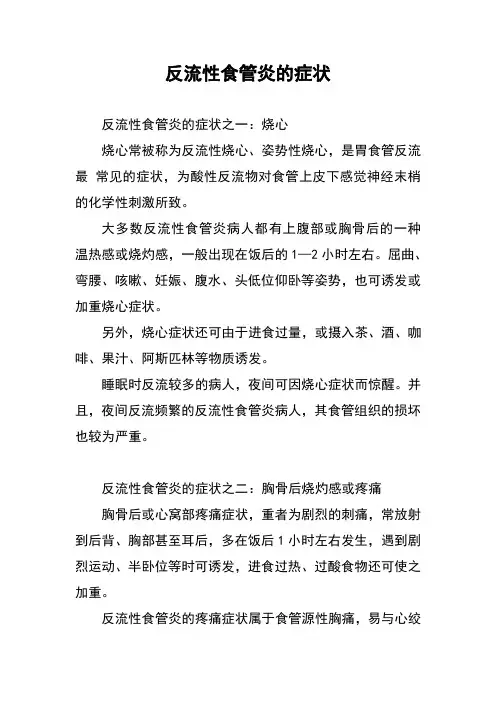 反流性食管炎的症状

反流性食管炎的症状之一：烧心

烧心常被称为反流性烧心、姿势性烧心，是胃食管反流最 常见的症状，为酸性反流物对食管上皮下感觉神经末梢的化学性刺激所致。

大多数反流性食管炎病人都有上腹部或胸骨后的一种温热感或烧灼感，一般出现在饭后的 1—2 小时左右。屈曲、弯腰、咳嗽、妊娠、腹水、头低位仰卧等姿势，也可诱发或加重烧心症状。

另外，烧心症状还可由于进食过量，或摄入茶、酒、咖啡、果汁、阿斯匹林等物质诱发。

睡眠时反流较多的病人，夜间可因烧心症状而惊醒。并且，夜间反流频繁的反流性食管炎病人，其食管组织的损坏也较为严重。

反流性食管炎的症状之二：胸骨后烧灼感或疼痛

胸骨后或心窝部疼痛症状，重者为剧烈的刺痛，常放射到后背、胸部甚至耳后，多在饭后 1 小时左右发生，遇到剧烈运动、半卧位等时可诱发，进食过热、过酸食物还可使之加重。

反流性食管炎的疼痛症状属于食管源性胸痛，易与心绞